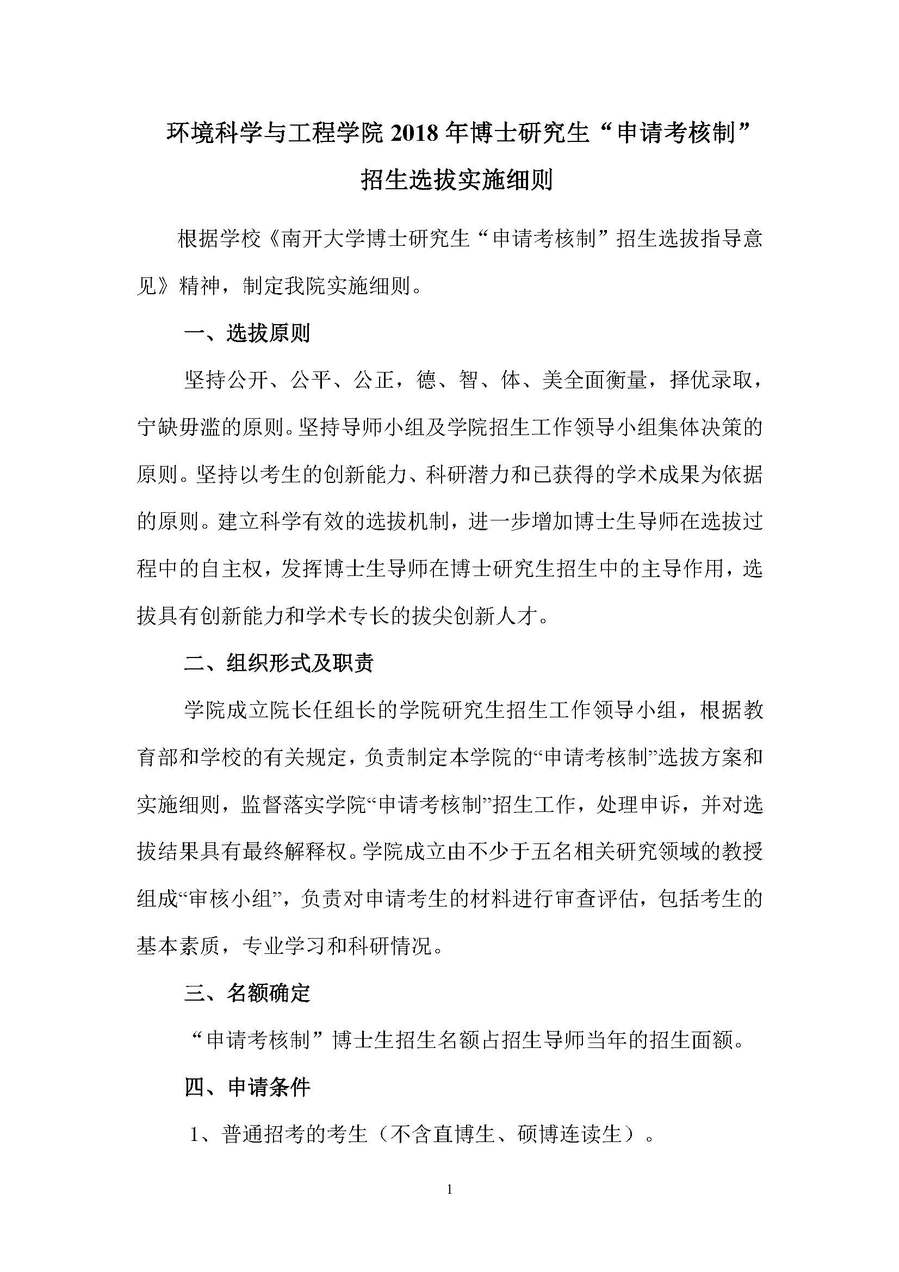 环境科学与工程学院 2018 年博士研究生“申请考核制”招生选拔实施细则

根据学校《南开大学博士研究生“申请考核制”招生选拔指导意见》精神，制定我院实施细则。

一、选拔原则

坚持公开、公平、公正，德、智、体、美全面衡量，择优录取，宁缺毋滥的原则。坚持导师小组及学院招生工作领导小组集体决策的原则。坚持以考生的创新能力、科研潜力和已获得的学术成果为依据的原则。建立科学有效的选拔机制，进一步增加博士生导师在选拔过程中的自主权，发挥博士生导师在博士研究生招生中的主导作用，选拔具有创新能力和学术专长的拔尖创新人才。

二、组织形式及职责

学院成立院长任组长的学院研究生招生工作领导小组，根据教育部和学校的有关规定，负责制定本学院的“申请考核制”选拔方案和实施细则，监督落实学院“申请考核制”招生工作，处理申诉，并对选拔结果具有最终解释权。学院成立由不少于五名相关研究领域的教授组成“审核小组”，负责对申请考生的材料进行审查评估，包括考生的基本素质，专业学习和科研情况。

三、名额确定

“申请考核制”博士生招生名额占招生导师当年的招生面额。

四、申请条件

1、普通招考的考生（不含直博生、硕博连读生）。

1